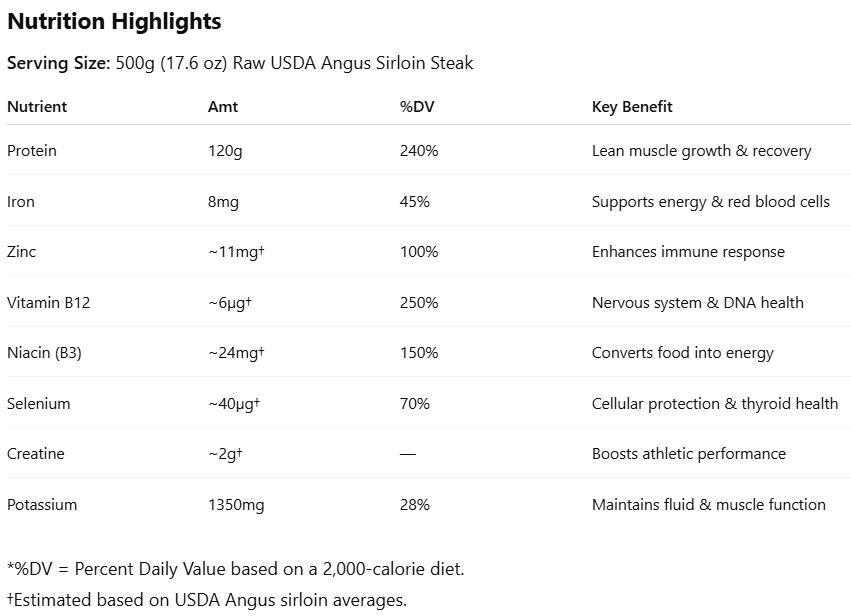 Nutrition Highlights

Serving Size: 500g (17.6 oz) Raw USDA Angus Sirloin Steak

| Nutrient | Amt | %DV | Key Benefit |
|---|---|---|---|
| Protein | 120g | 240% | Lean muscle growth & recovery |
| Iron | 8mg | 45% | Supports energy & red blood cells |
| Zinc | ~11mg† | 100% | Enhances immune response |
| Vitamin B12 | ~6µg† | 250% | Nervous system & DNA health |
| Niacin (B3) | ~24mg† | 150% | Converts food into energy |
| Selenium | ~40µg† | 70% | Cellular protection & thyroid health |
| Creatine | ~2g† | — | Boosts athletic performance |
| Potassium | 1350mg | 28% | Maintains fluid & muscle function |

*%DV = Percent Daily Value based on a 2,000-calorie diet.

†Estimated based on USDA Angus sirloin averages.